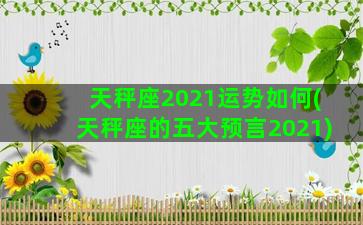 天秤座2021运势如何(天秤座的五大预言2021)